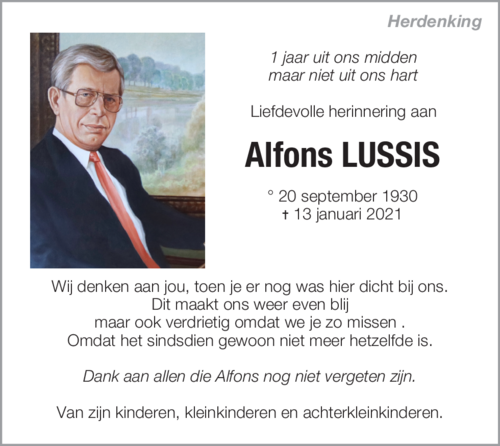 Herdenking

1 jaar uit ons midden
maar niet uit ons hart

Liefdevolle herinnering aan

Alfons LUSSIS

° 20 september 1930
† 13 januari 2021

Wij denken aan jou, toen je er nog was hier dicht bij ons.
Dit maakt ons weer even blij
maar ook verdrietig omdat we je zo missen .
Omdat het sindsdien gewoon niet meer hetzelfde is.

Dank aan allen die Alfons nog niet vergeten zijn.

Van zijn kinderen, kleinkinderen en achterkleinkinderen.